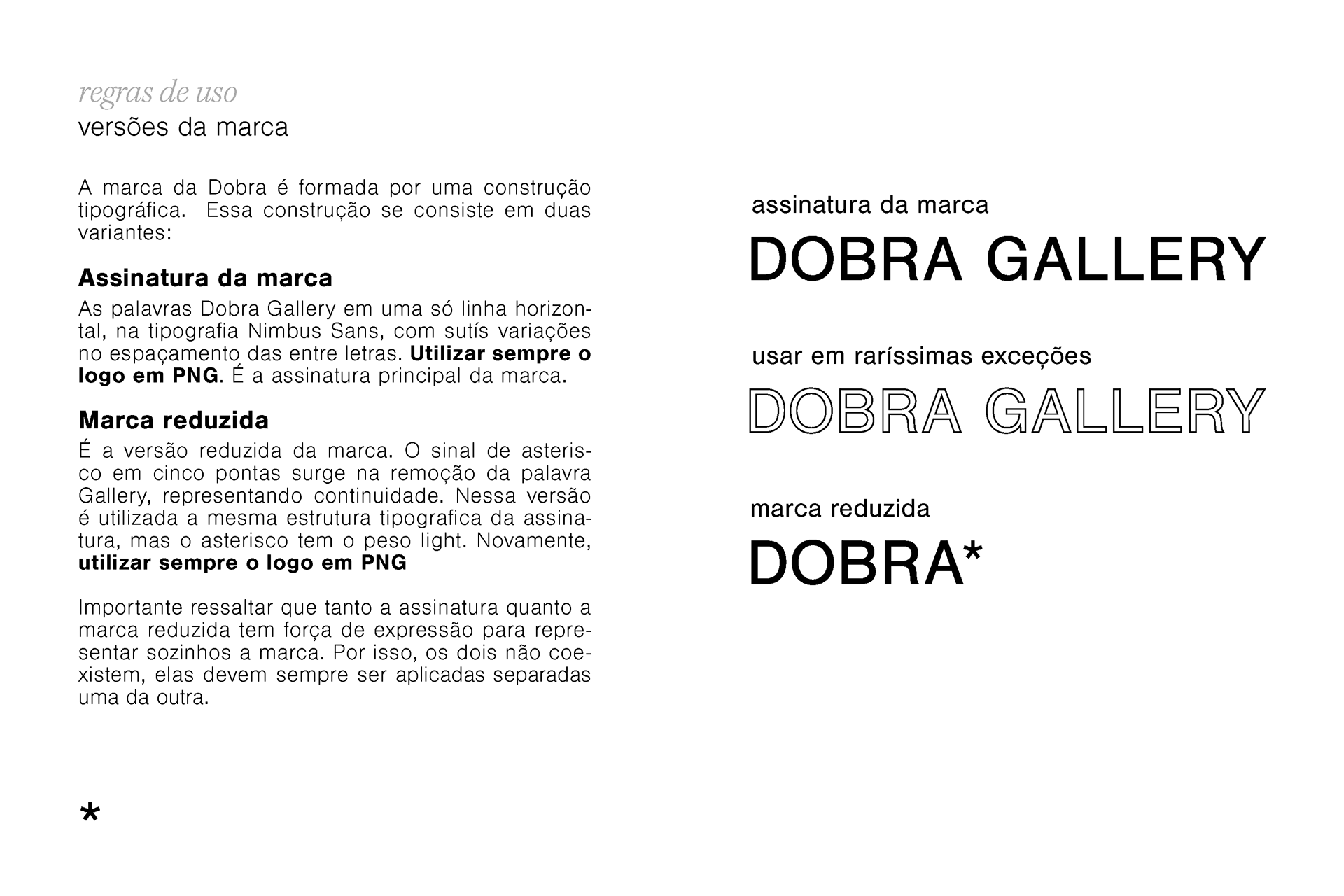 regras de uso
versões da marca

A marca da Dobra é formada por uma construção tipográfica.  Essa construção se consiste em duas variantes:

Assinatura da marca
As palavras Dobra Gallery em uma só linha horizontal, na tipografia Nimbus Sans, com sutís variações no espaçamento das entre letras. Utilizar sempre o logo em PNG. É a assinatura principal da marca.

Marca reduzida
É a versão reduzida da marca. O sinal de asterisco em cinco pontas surge na remoção da palavra Gallery, representando continuidade. Nessa versão é utilizada a mesma estrutura tipografica da assinatura, mas o asterisco tem o peso light. Novamente, utilizar sempre o logo em PNG

Importante ressaltar que tanto a assinatura quanto a marca reduzida tem força de expressão para representar sozinhos a marca. Por isso, os dois não coexistem, elas devem sempre ser aplicadas separadas uma da outra.

*

assinatura da marca
DOBRA GALLERY

usar em raríssimas exceções
DOBRA GALLERY

marca reduzida
DOBRA*